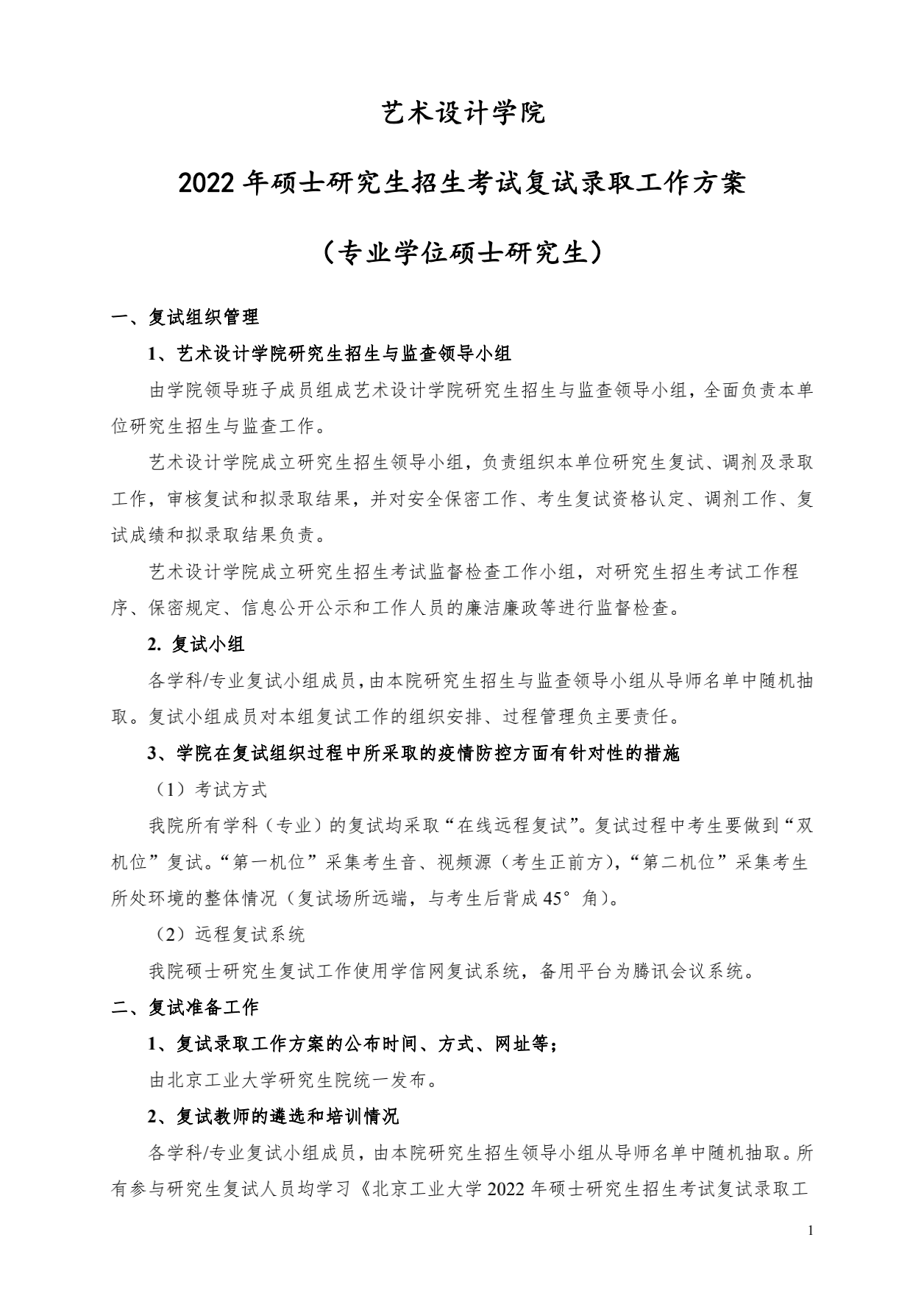 艺术设计学院

2022 年硕士研究生招生考试复试录取工作方案

（专业学位硕士研究生）

一、复试组织管理

1、艺术设计学院研究生招生与监查领导小组

由学院领导班子成员组成艺术设计学院研究生招生与监查领导小组，全面负责本单位研究生招生与监查工作。

艺术设计学院成立研究生招生领导小组，负责组织本单位研究生复试、调剂及录取工作，审核复试和拟录取结果，并对安全保密工作、考生复试资格认定、调剂工作、复试成绩和拟录取结果负责。

艺术设计学院成立研究生招生考试监督检查工作小组，对研究生招生考试工作程序、保密规定、信息公开公示和工作人员的廉洁廉政等进行监督检查。

2. 复试小组

各学科/专业复试小组成员，由本院研究生招生与监查领导小组从导师名单中随机抽取。复试小组成员对本组复试工作的组织安排、过程管理负主要责任。

3、学院在复试组织过程中所采取的疫情防控方面有针对性的措施

（1）考试方式

我院所有学科（专业）的复试均采取“在线远程复试”。复试过程中考生要做到“双机位”复试。“第一机位”采集考生音、视频源（考生正前方），“第二机位”采集考生所处环境的整体情况（复试场所远端，与考生后背成 45°角）。

（2）远程复试系统

我院硕士研究生复试工作使用学信网复试系统，备用平台为腾讯会议系统。

二、复试准备工作

1、复试录取工作方案的公布时间、方式、网址等；

由北京工业大学研究生院统一发布。

2、复试教师的遴选和培训情况

各学科/专业复试小组成员，由本院研究生招生领导小组从导师名单中随机抽取。所有参与研究生复试人员均学习《北京工业大学 2022 年硕士研究生招生考试复试录取工

1